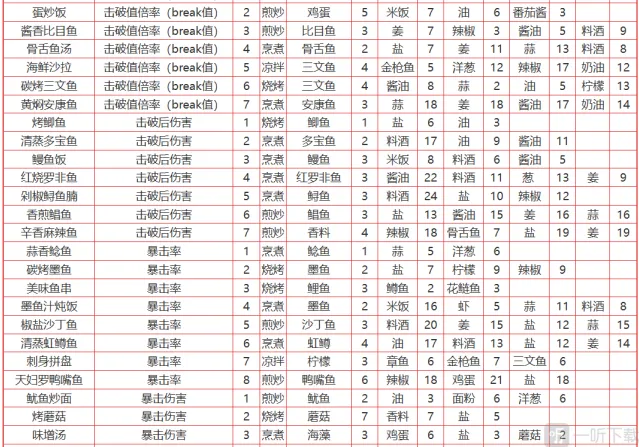 | 蛋炒饭 | 击破值倍率（break值） | 2 | 煎炒 | 鸡蛋 | 5 | 米饭 | 7 | 油 | 6 | 番茄酱 | 3 | | |
|---|---|---|---|---|---|---|---|---|---|---|---|---|---|
| 酱香比目鱼 | 击破值倍率（break值） | 3 | 煎炒 | 比目鱼 | 3 | 姜 | 7 | 辣椒 | 3 | 酱油 | 5 | 料酒 | 9 |
| 骨舌鱼汤 | 击破值倍率（break值） | 4 | 烹煮 | 骨舌鱼 | 2 | 盐 | 7 | 姜 | 11 | 蒜 | 13 | 料酒 | 8 |
| 海鲜沙拉 | 击破值倍率（break值） | 5 | 凉拌 | 三文鱼 | 4 | 金枪鱼 | 5 | 洋葱 | 12 | 辣椒 | 17 | 奶油 | 12 |
| 碳烤三文鱼 | 击破值倍率（break值） | 6 | 烧烤 | 三文鱼 | 4 | 酱油 | 8 | 蒜 | 2 | 油 | 5 | 柠檬 | 13 |
| 黄焖安康鱼 | 击破值倍率（break值） | 7 | 烹煮 | 安康鱼 | 3 | 蒜 | 18 | 姜 | 18 | 酱油 | 17 | 奶油 | 14 |
| 烤鲫鱼 | 击破后伤害 | 1 | 烧烤 | 鲫鱼 | 1 | 盐 | 6 | 油 | 3 | | | | |
| 清蒸多宝鱼 | 击破后伤害 | 2 | 烹煮 | 多宝鱼 | 2 | 料酒 | 17 | 油 | 9 | 酱油 | 11 | | |
| 鳗鱼饭 | 击破后伤害 | 3 | 烹煮 | 鳗鱼 | 3 | 米饭 | 8 | 料酒 | 6 | 酱油 | 5 | | |
| 红烧罗非鱼 | 击破后伤害 | 4 | 烹煮 | 红罗非鱼 | 3 | 酱油 | 22 | 料酒 | 11 | 葱 | 13 | 姜 | 9 |
| 剁椒鲟鱼腩 | 击破后伤害 | 5 | 烹煮 | 鲟鱼 | 3 | 料酒 | 24 | 盐 | 10 | 辣椒 | 12 | | |
| 香煎鲳鱼 | 击破后伤害 | 6 | 煎炒 | 鲳鱼 | 3 | 盐 | 13 | 酱油 | 15 | 姜 | 16 | 蒜 | 16 |
| 辛香麻辣鱼 | 击破后伤害 | 7 | 煎炒 | 香料 | 4 | 辣椒 | 18 | 骨舌鱼 | 7 | 盐 | 19 | 姜 | 19 |
| 蒜香鲶鱼 | 暴击率 | 1 | 烹煮 | 鲶鱼 | 1 | 蒜 | 5 | 洋葱 | 6 | | | | |
| 碳烤墨鱼 | 暴击率 | 2 | 烧烤 | 墨鱼 | 2 | 盐 | 7 | 柠檬 | 9 | 辣椒 | 9 | | |
| 美味鱼串 | 暴击率 | 3 | 烧烤 | 鲤鱼 | 3 | 鳟鱼 | 2 | 花鲢鱼 | 3 | | | | |
| 墨鱼汁炖饭 | 暴击率 | 4 | 烹煮 | 墨鱼 | 2 | 米饭 | 16 | 虾 | 5 | 蒜 | 11 | 料酒 | 8 |
| 椒盐沙丁鱼 | 暴击率 | 5 | 煎炒 | 沙丁鱼 | 3 | 料酒 | 20 | 姜 | 15 | 盐 | 12 | 蒜 | 15 |
| 清蒸虹鳟鱼 | 暴击率 | 6 | 烹煮 | 虹鳟 | 4 | 油 | 17 | 料酒 | 13 | 盐 | 12 | 姜 | 14 |
| 刺身拼盘 | 暴击率 | 7 | 凉拌 | 柠檬 | 3 | 章鱼 | 6 | 金枪鱼 | 7 | 三文鱼 | 6 | | |
| 天妇罗鸭嘴鱼 | 暴击率 | 8 | 煎炒 | 鸭嘴鱼 | 6 | 辣椒 | 18 | 鸡蛋 | 21 | 盐 | 18 | | |
| 鱿鱼炒面 | 暴击伤害 | 1 | 煎炒 | 鱿鱼 | 2 | 油 | 3 | 面粉 | 6 | 洋葱 | 6 | | |
| 烤蘑菇 | 暴击伤害 | 2 | 烧烤 | 蘑菇 | 7 | 香料 | 7 | 盐 | 5 | | | | |
| 味增汤 | 暴击伤害 | 3 | 烹煮 | 海藻 | 3 | 鸡蛋 | 6 | 盐 | 3 | 蘑菇 | 2 | | |

一听下载